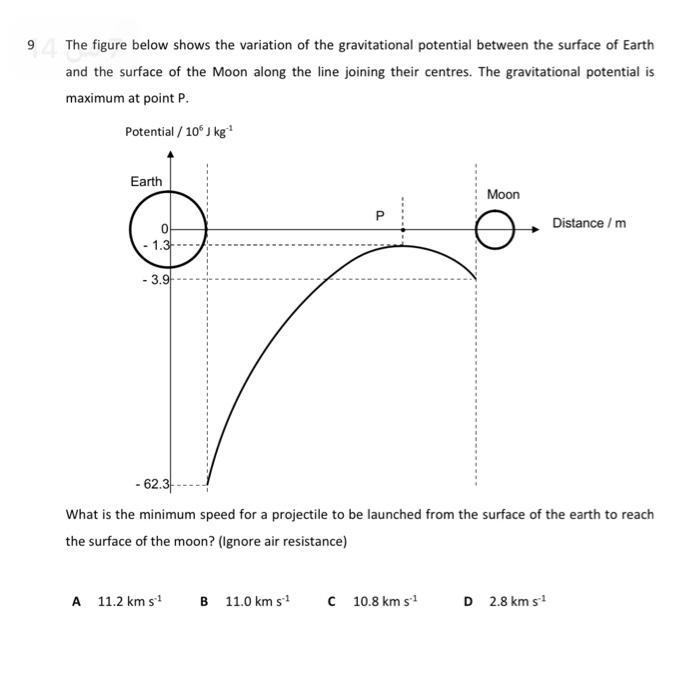 9 The figure below shows the variation of the gravitational potential between the surface of Earth and the surface of the Moon along the line joining their centres. The gravitational potential is maximum at point P.

Potential / $10^6$ J kg$^{-1}$

Earth

Moon

P

Distance / m

0

- 1.3

- 3.9

- 62.3

What is the minimum speed for a projectile to be launched from the surface of the earth to reach the surface of the moon? (Ignore air resistance)

A 11.2 km s$^{-1}$ B 11.0 km s$^{-1}$ C 10.8 km s$^{-1}$ D 2.8 km s$^{-1}$